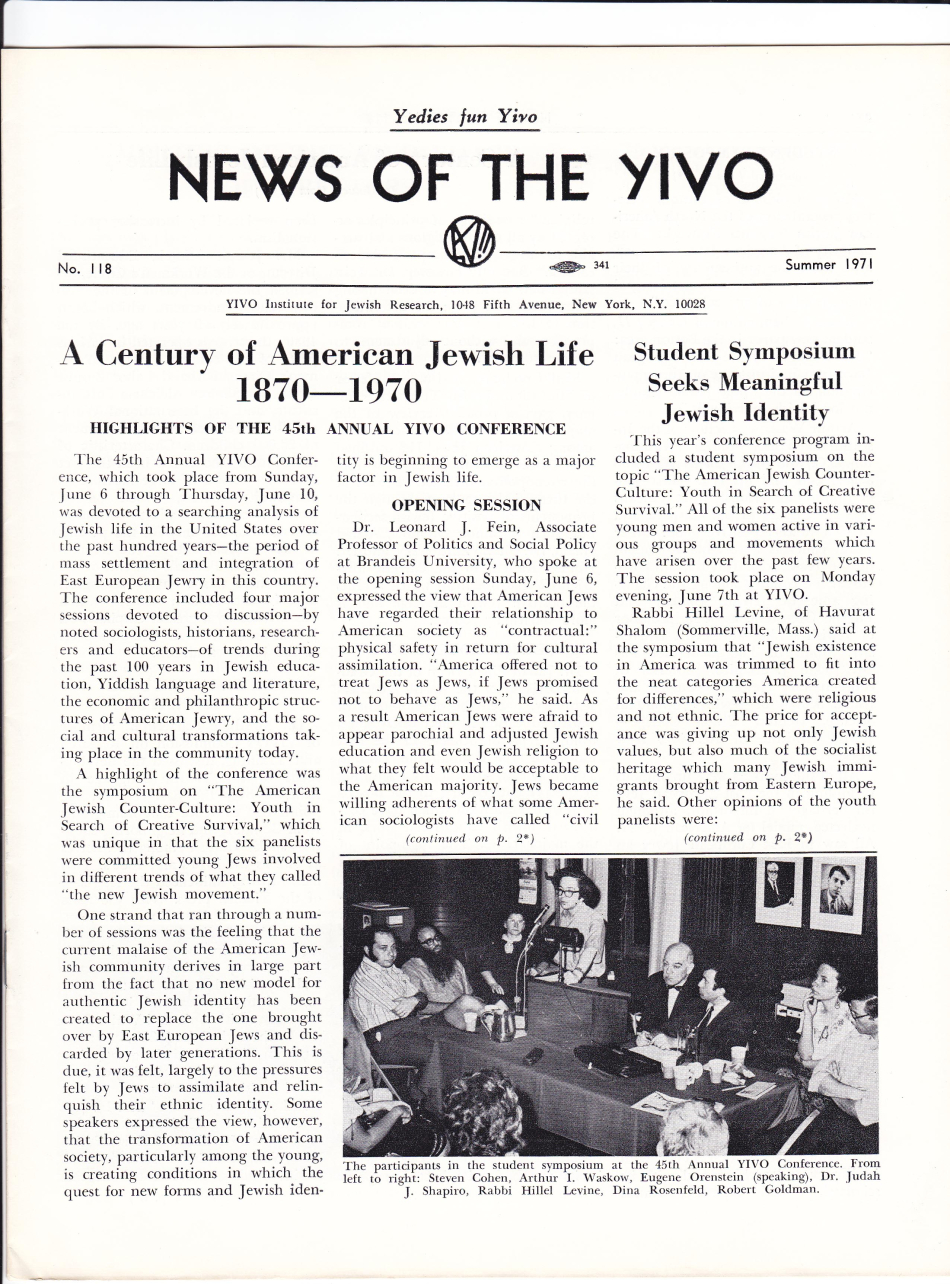 Yedies fun Yivo

NEWS OF THE YIVO

No. 118

341

Summer 1971

YIVO Institute for Jewish Research, 1048 Fifth Avenue, New York, N.Y. 10028

A Century of American Jewish Life 1870—1970

HIGHLIGHTS OF THE 45th ANNUAL YIVO CONFERENCE

The 45th Annual YIVO Conference, which took place from Sunday, June 6 through Thursday, June 10, was devoted to a searching analysis of Jewish life in the United States over the past hundred years—the period of mass settlement and integration of East European Jewry in this country. The conference included four major sessions devoted to discussion—by noted sociologists, historians, researchers and educators—of trends during the past 100 years in Jewish education, Yiddish language and literature, the economic and philanthropic structures of American Jewry, and the social and cultural transformations taking place in the community today.

A highlight of the conference was the symposium on "The American Jewish Counter-Culture: Youth in Search of Creative Survival," which was unique in that the six panelists were committed young Jews involved in different trends of what they called "the new Jewish movement."

One strand that ran through a number of sessions was the feeling that the current malaise of the American Jewish community derives in large part from the fact that no new model for authentic Jewish identity has been created to replace the one brought over by East European Jews and discarded by later generations. This is due, it was felt, largely to the pressures felt by Jews to assimilate and relinquish their ethnic identity. Some speakers expressed the view, however, that the transformation of American society, particularly among the young, is creating conditions in which the quest for new forms and Jewish identity is beginning to emerge as a major factor in Jewish life.

OPENING SESSION

Dr. Leonard J. Fein, Associate Professor of Politics and Social Policy at Brandeis University, who spoke at the opening session Sunday, June 6, expressed the view that American Jews have regarded their relationship to American society as "contractual:" physical safety in return for cultural assimilation. "America offered not to treat Jews as Jews, if Jews promised not to behave as Jews," he said. As a result American Jews were afraid to appear parochial and adjusted Jewish education and even Jewish religion to what they felt would be acceptable to the American majority. Jews became willing adherents of what some American sociologists have called "civil

(continued on p. 2*)

Student Symposium Seeks Meaningful Jewish Identity

This year's conference program included a student symposium on the topic "The American Jewish Counter-Culture: Youth in Search of Creative Survival." All of the six panelists were young men and women active in various groups and movements which have arisen over the past few years. The session took place on Monday evening, June 7th at YIVO.

Rabbi Hillel Levine, of Havurat Shalom (Sommerville, Mass.) said at the symposium that "Jewish existence in America was trimmed to fit into the neat categories America created for differences," which were religious and not ethnic. The price for acceptance was giving up not only Jewish values, but also much of the socialist heritage which many Jewish immigrants brought from Eastern Europe, he said. Other opinions of the youth panelists were:

(continued on p. 2*)

The participants in the student symposium at the 45th Annual YIVO Conference. From left to right: Steven Cohen, Arthur I. Waskow, Eugene Orenstein (speaking), Dr. Judah J. Shapiro, Rabbi Hillel Levine, Dina Rosenfeld, Robert Goldman.